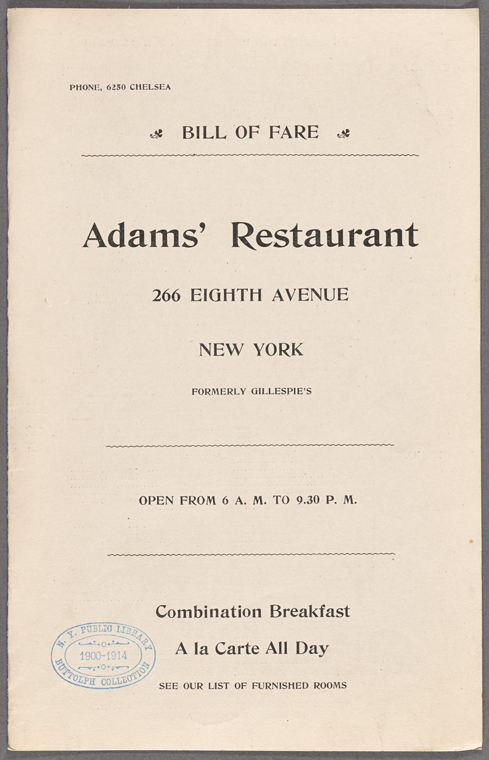 PHONE, 6250 CHELSEA

BILL OF FARE

Adams' Restaurant

266 EIGHTH AVENUE

NEW YORK

FORMERLY GILLESPIE'S

OPEN FROM 6 A. M. TO 9.30 P. M.

Combination Breakfast

A la Carte All Day

SEE OUR LIST OF FURNISHED ROOMS

N. Y. PUBLIC LIBRARY
1900-1914
BUTTOLPH COLLECTION